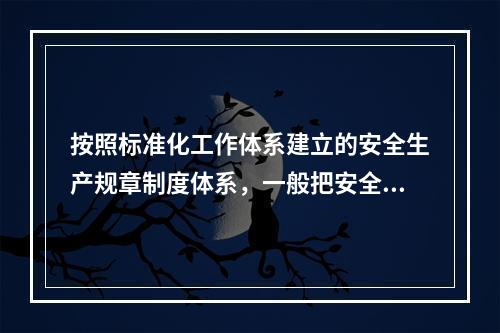 按照标准化工作体系建立的安全生产规章制度体系，一般把安全...